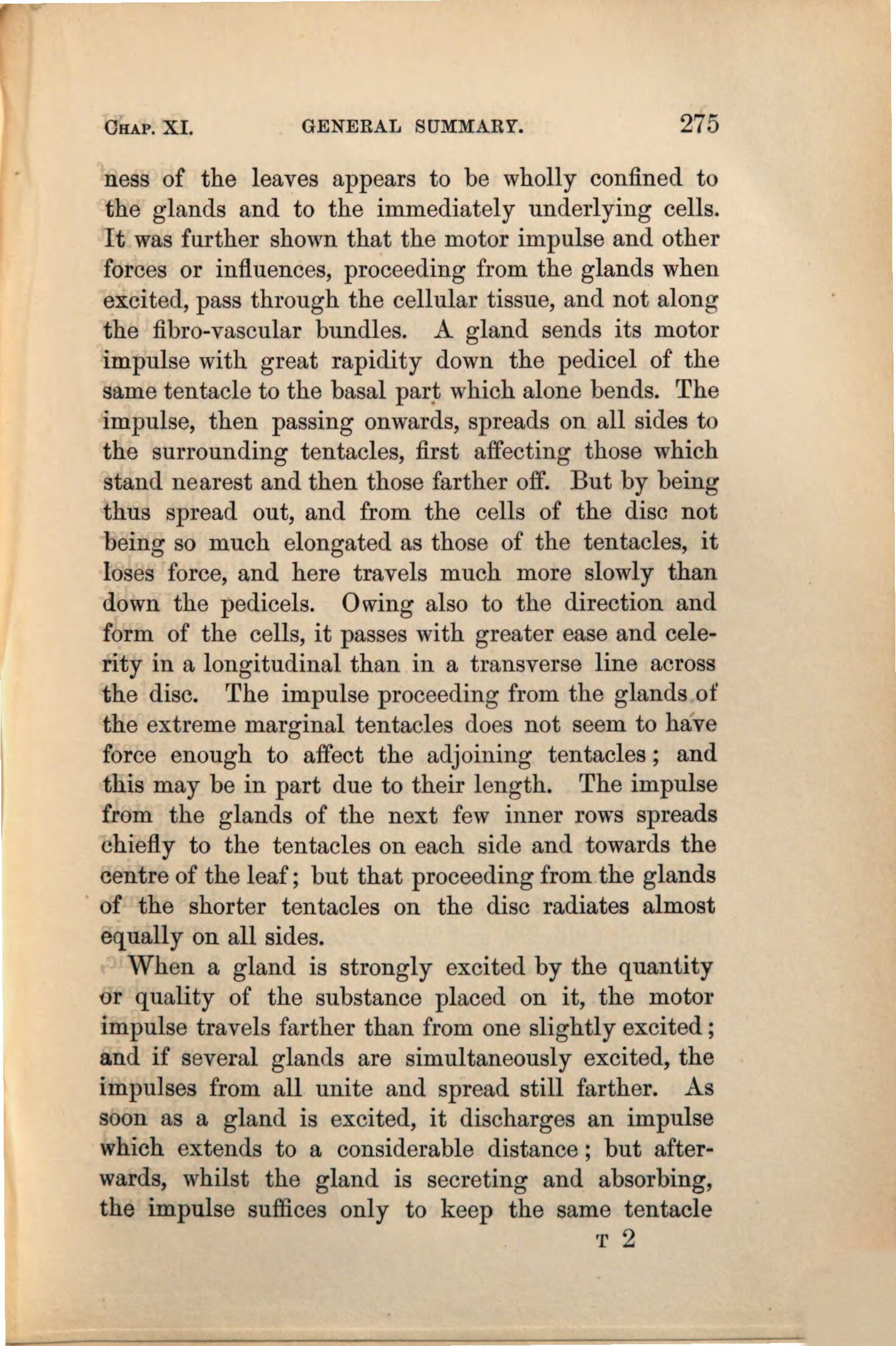 CHAP. XI. GENERAL SUMMARY. 275

ness of the leaves appears to be wholly confined to the glands and to the immediately underlying cells. It was further shown that the motor impulse and other forces or influences, proceeding from the glands when excited, pass through the cellular tissue, and not along the fibro-vascular bundles. A gland sends its motor impulse with great rapidity down the pedicel of the same tentacle to the basal part which alone bends. The impulse, then passing onwards, spreads on all sides to the surrounding tentacles, first affecting those which stand nearest and then those farther off. But by being thus spread out, and from the cells of the disc not being so much elongated as those of the tentacles, it loses force, and here travels much more slowly than down the pedicels. Owing also to the direction and form of the cells, it passes with greater ease and celerity in a longitudinal than in a transverse line across the disc. The impulse proceeding from the glands of the extreme marginal tentacles does not seem to have force enough to affect the adjoining tentacles; and this may be in part due to their length. The impulse from the glands of the next few inner rows spreads chiefly to the tentacles on each side and towards the centre of the leaf; but that proceeding from the glands of the shorter tentacles on the disc radiates almost equally on all sides.

When a gland is strongly excited by the quantity or quality of the substance placed on it, the motor impulse travels farther than from one slightly excited; and if several glands are simultaneously excited, the impulses from all unite and spread still farther. As soon as a gland is excited, it discharges an impulse which extends to a considerable distance; but afterwards, whilst the gland is secreting and absorbing, the impulse suffices only to keep the same tentacle

T 2